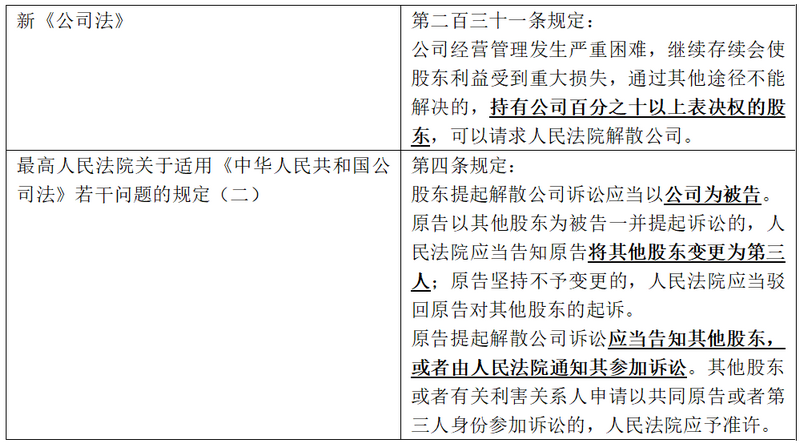 | 新《公司法》 | 第二百三十一条规定：<br>公司经营管理发生严重困难，继续存续会使股东利益受到重大损失，通过其他途径不能解决的，持有公司百分之十以上表决权的股东，可以请求人民法院解散公司。 |
|---|---|
| 最高人民法院关于适用《中华人民共和国公司法》若干问题的规定（二） | 第四条规定：<br>股东提起解散公司诉讼应当以公司为被告。<br>原告以其他股东为被告一并提起诉讼的，人民法院应当告知原告将其他股东变更为第三人；原告坚持不予变更的，人民法院应当驳回原告对其他股东的起诉。<br>原告提起解散公司诉讼应当告知其他股东，或者由人民法院通知其参加诉讼。其他股东或者有关利害关系人申请以共同原告或者第三人身份参加诉讼的，人民法院应予准许。 |